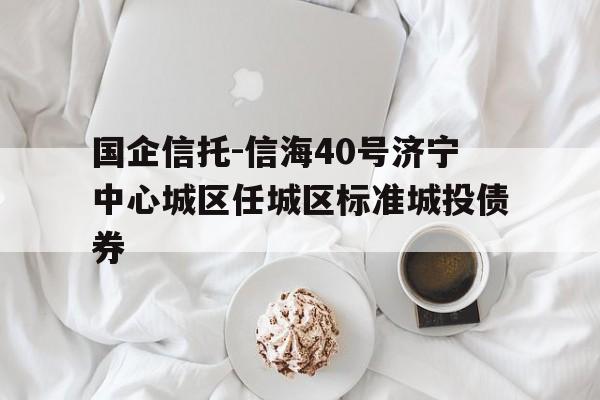 国企信托-信海40号济宁中心城区任城区标准城投债券